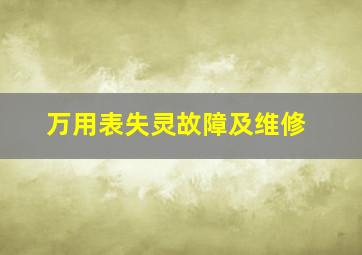 万用表失灵故障及维修